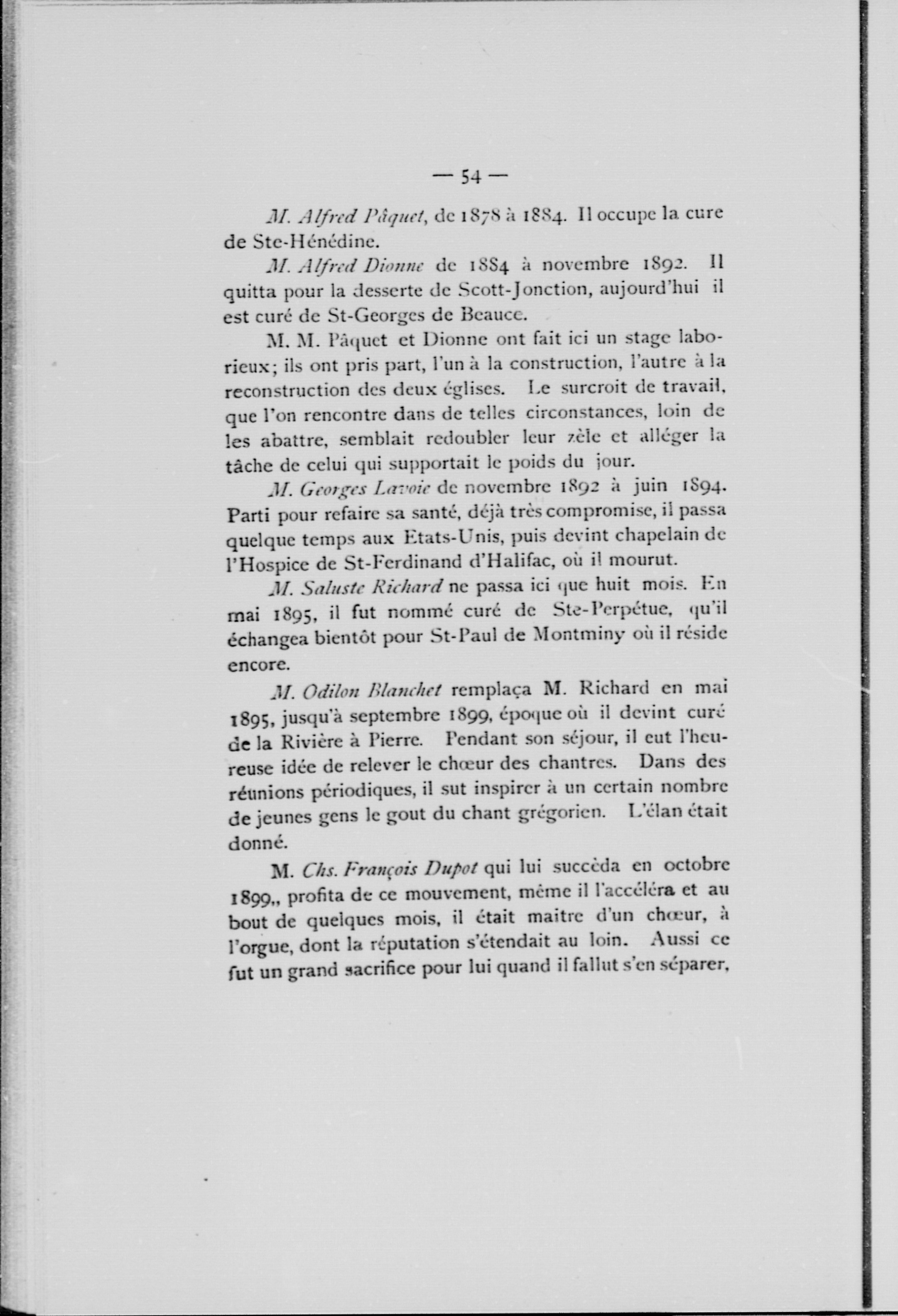 — 54 —

M. Alfred Pâquet, de 1878 à 1884. Il occupe la cure de Ste-Hénédine.

M. Alfred Dionne de 1884 à novembre 1892. Il quitta pour la desserte de Scott-Jonction, aujourd'hui il est curé de St-Georges de Beauce.

M. M. Pâquet et Dionne ont fait ici un stage laborieux; ils ont pris part, l'un à la construction, l'autre à la reconstruction des deux églises. Le surcroit de travail, que l'on rencontre dans de telles circonstances, loin de les abattre, semblait redoubler leur zèle et alléger la tâche de celui qui supportait le poids du jour.

M. Georges Lavoie de novembre 1892 à juin 1894. Parti pour refaire sa santé, déjà très compromise, il passa quelque temps aux Etats-Unis, puis devint chapelain de l'Hospice de St-Ferdinand d'Halifac, où il mourut.

M. Saluste Richard ne passa ici que huit mois. En mai 1895, il fut nommé curé de Ste-Perpétue, qu'il échangea bientôt pour St-Paul de Montminy où il réside encore.

M. Odilon Blanchet remplaça M. Richard en mai 1895, jusqu'à septembre 1899, époque où il devint curé de la Rivière à Pierre. Pendant son séjour, il eut l'heureuse idée de relever le chœur des chantres. Dans des réunions périodiques, il sut inspirer à un certain nombre de jeunes gens le gout du chant grégorien. L'élan était donné.

M. Chs. François Dupot qui lui succèda en octobre 1899,, profita de ce mouvement, même il l'accéléra et au bout de quelques mois, il était maitre d'un chœur, à l'orgue, dont la réputation s'étendait au loin. Aussi ce fut un grand sacrifice pour lui quand il fallut s'en séparer,